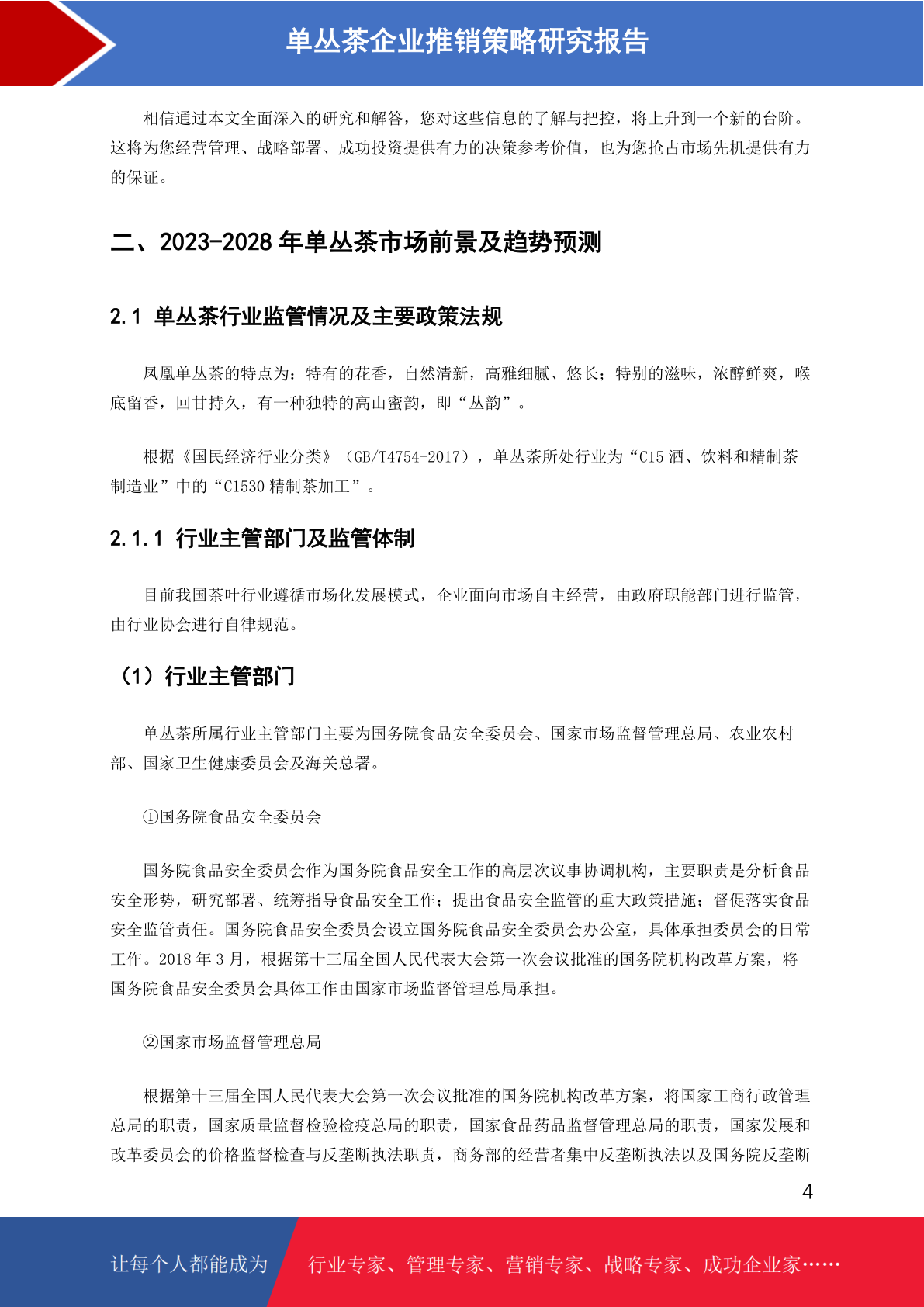 单丛茶企业推销策略研究报告

相信通过本文全面深入的研究和解答，您对这些信息的了解与把控，将上升到一个新的台阶。这将为您经营管理、战略部署、成功投资提供有力的决策参考价值，也为您抢占市场先机提供有力的保证。

二、2023-2028 年单丛茶市场前景及趋势预测

2.1 单丛茶行业监管情况及主要政策法规

凤凰单丛茶的特点为：特有的花香，自然清新，高雅细腻、悠长；特别的滋味，浓醇鲜爽，喉底留香，回甘持久，有一种独特的高山蜜韵，即“丛韵”。

根据《国民经济行业分类》（GB/T4754-2017），单丛茶所处行业为“C15 酒、饮料和精制茶制造业”中的“C1530 精制茶加工”。

2.1.1 行业主管部门及监管体制

目前我国茶叶行业遵循市场化发展模式，企业面向市场自主经营，由政府职能部门进行监管，由行业协会进行自律规范。

（1）行业主管部门

单丛茶所属行业主管部门主要为国务院食品安全委员会、国家市场监督管理总局、农业农村部、国家卫生健康委员会及海关总署。

①国务院食品安全委员会

国务院食品安全委员会作为国务院食品安全工作的高层次议事协调机构，主要职责是分析食品安全形势，研究部署、统筹指导食品安全工作；提出食品安全监管的重大政策措施；督促落实食品安全监管责任。国务院食品安全委员会设立国务院食品安全委员会办公室，具体承担委员会的日常工作。2018 年 3 月，根据第十三届全国人民代表大会第一次会议批准的国务院机构改革方案，将国务院食品安全委员会具体工作由国家市场监督管理总局承担。

②国家市场监督管理总局

根据第十三届全国人民代表大会第一次会议批准的国务院机构改革方案，将国家工商行政管理总局的职责，国家质量监督检验检疫总局的职责，国家食品药品监督管理总局的职责，国家发展和改革委员会的价格监督检查与反垄断执法职责，商务部的经营者集中反垄断执法以及国务院反垄断

4

让每个人都能成为 行业专家、管理专家、营销专家、战略专家、成功企业家……